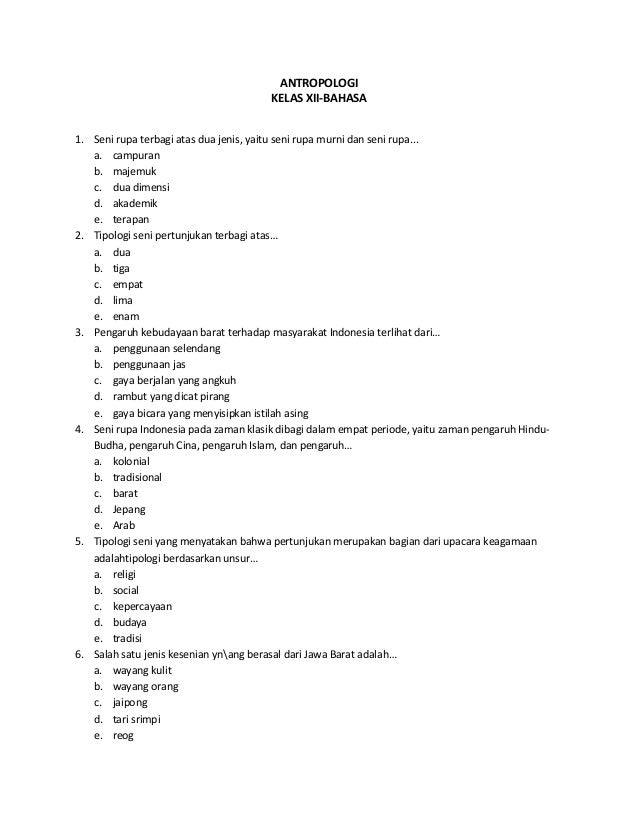 ANTROPOLOGI
KELAS XII-BAHASA

1. Seni rupa terbagi atas dua jenis, yaitu seni rupa murni dan seni rupa...
a. campuran
b. majemuk
c. dua dimensi
d. akademik
e. terapan
2. Tipologi seni pertunjukan terbagi atas...
a. dua
b. tiga
c. empat
d. lima
e. enam
3. Pengaruh kebudayaan barat terhadap masyarakat Indonesia terlihat dari...
a. penggunaan selendang
b. penggunaan jas
c. gaya berjalan yang angkuh
d. rambut yang dicat pirang
e. gaya bicara yang menyisipkan istilah asing
4. Seni rupa Indonesia pada zaman klasik dibagi dalam empat periode, yaitu zaman pengaruh Hindu-Budha, pengaruh Cina, pengaruh Islam, dan pengaruh...
a. kolonial
b. tradisional
c. barat
d. Jepang
e. Arab
5. Tipologi seni yang menyatakan bahwa pertunjukan merupakan bagian dari upacara keagamaan adalahtipologi berdasarkan unsur...
a. religi
b. social
c. kepercayaan
d. budaya
e. tradisi
6. Salah satu jenis kesenian yn\ang berasal dari Jawa Barat adalah...
a. wayang kulit
b. wayang orang
c. jaipong
d. tari srimpi
e. reog